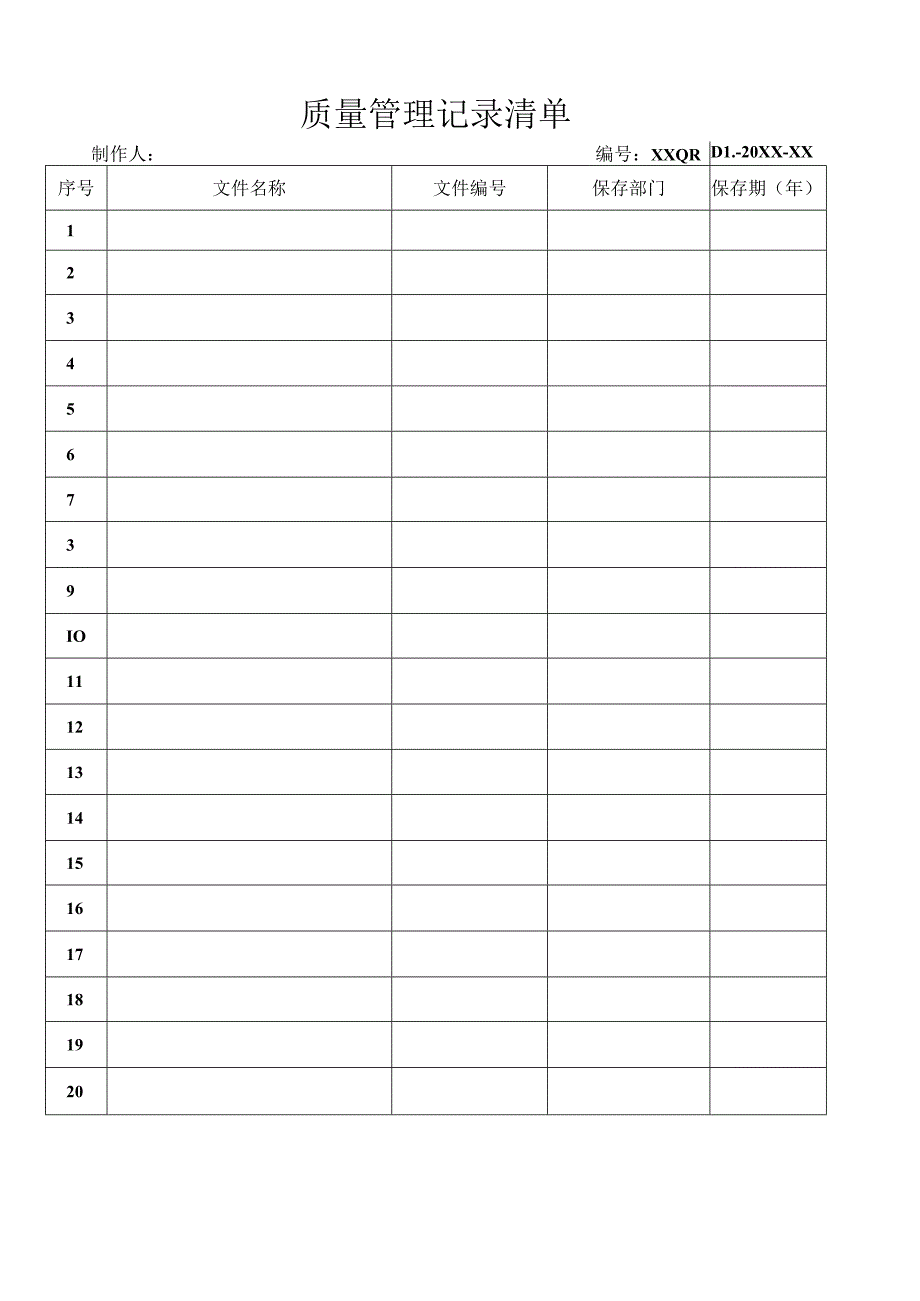 质量管理记录清单

制作人：

编号：XXQR D1.-20XX-XX

| 序号 | 文件名称 | 文件编号 | 保存部门 | 保存期（年） |
|---|---|---|---|---|
| 1 | | | | |
| 2 | | | | |
| 3 | | | | |
| 4 | | | | |
| 5 | | | | |
| 6 | | | | |
| 7 | | | | |
| 3 | | | | |
| 9 | | | | |
| IO | | | | |
| 11 | | | | |
| 12 | | | | |
| 13 | | | | |
| 14 | | | | |
| 15 | | | | |
| 16 | | | | |
| 17 | | | | |
| 18 | | | | |
| 19 | | | | |
| 20 | | | | |